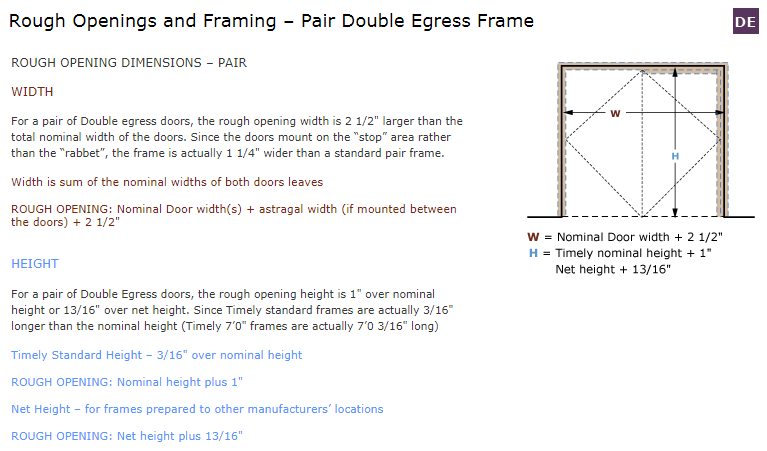 Rough Openings and Framing – Pair Double Egress Frame

DE

ROUGH OPENING DIMENSIONS – PAIR

WIDTH

For a pair of Double egress doors, the rough opening width is 2 1/2" larger than the total nominal width of the doors. Since the doors mount on the "stop" area rather than the "rabbet", the frame is actually 1 1/4" wider than a standard pair frame.

Width is sum of the nominal widths of both doors leaves

ROUGH OPENING: Nominal Door width(s) + astragal width (if mounted between the doors) + 2 1/2"

HEIGHT

For a pair of Double Egress doors, the rough opening height is 1" over nominal height or 13/16" over net height. Since Timely standard frames are actually 3/16" longer than the nominal height (Timely 7'0" frames are actually 7'0 3/16" long)

Timely Standard Height – 3/16" over nominal height

ROUGH OPENING: Nominal height plus 1"

Net Height – for frames prepared to other manufacturers' locations

ROUGH OPENING: Net height plus 13/16"

W

H

W = Nominal Door width + 2 1/2"
H = Timely nominal height + 1"
Net height + 13/16"